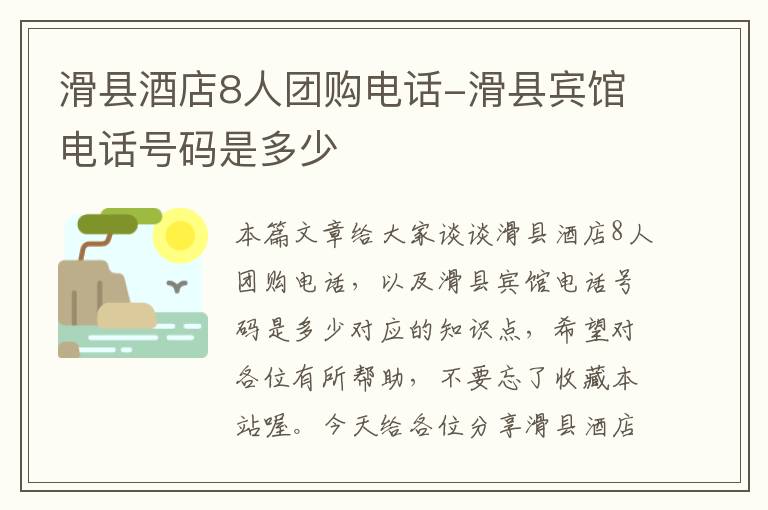 滑县酒店8人团购电话-滑县宾馆电话号码是多少

本篇文章给大家谈谈滑县酒店8人团购电话，以及滑县宾馆电话号码是多少对应的知识点，希望对各位有所帮助，不要忘了收藏本站喔。今天给各位分享滑县酒店